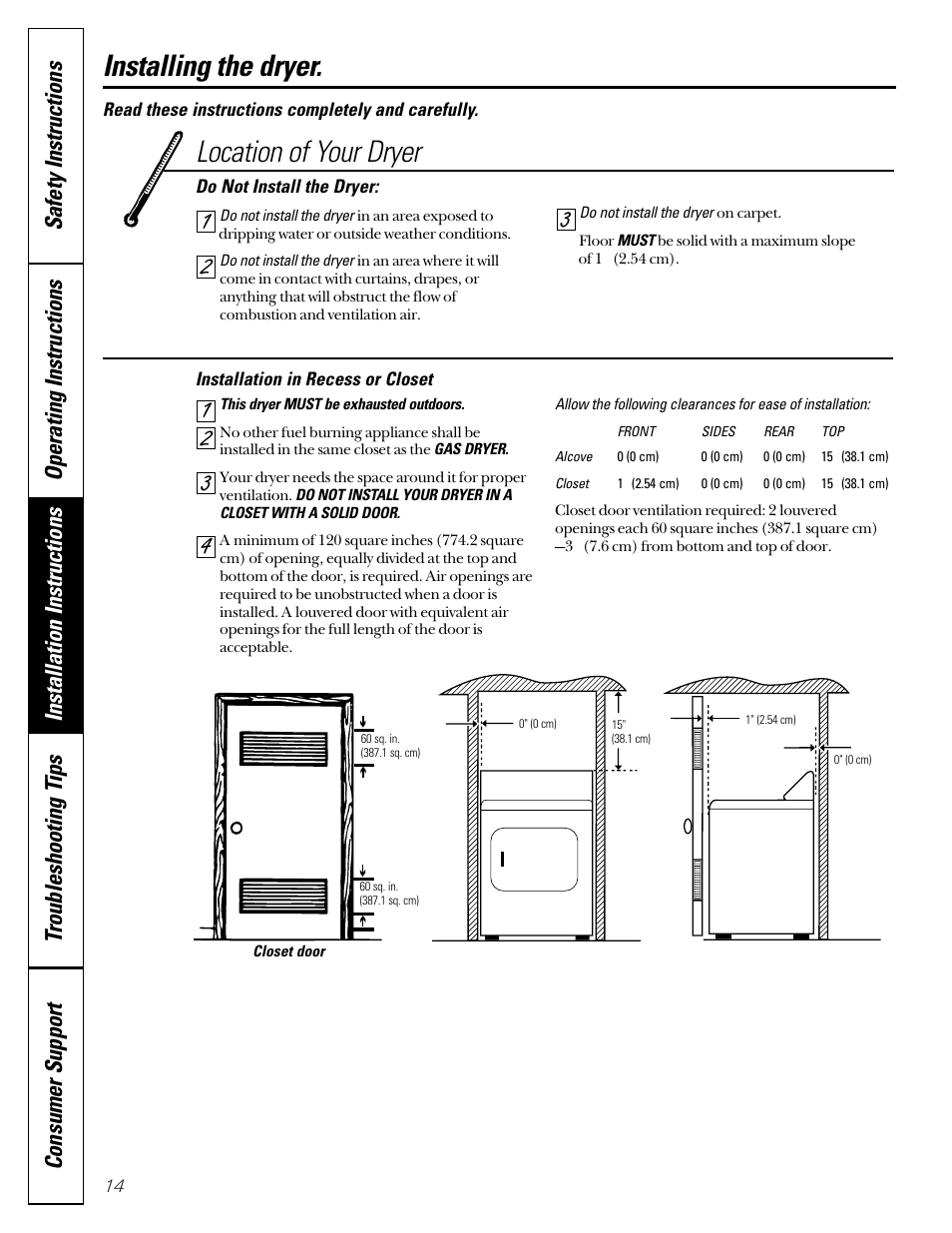 Safety Instructions

Operating Instructions

Installation Instructions

Troubleshooting Tips

Consumer Support

Installing the dryer.

Read these instructions completely and carefully.

Location of Your Dryer

Do Not Install the Dryer:

1 Do not install the dryer in an area exposed to dripping water or outside weather conditions.

2 Do not install the dryer in an area where it will come in contact with curtains, drapes, or anything that will obstruct the flow of combustion and ventilation air.

3 Do not install the dryer on carpet.

Floor MUST be solid with a maximum slope of 1 (2.54 cm).

Installation in Recess or Closet

1 This dryer MUST be exhausted outdoors.

2 No other fuel burning appliance shall be installed in the same closet as the GAS DRYER.

3 Your dryer needs the space around it for proper ventilation. DO NOT INSTALL YOUR DRYER IN A CLOSET WITH A SOLID DOOR.

4 A minimum of 120 square inches (774.2 square cm) of opening, equally divided at the top and bottom of the door, is required. Air openings are required to be unobstructed when a door is installed. A louvered door with equivalent air openings for the full length of the door is acceptable.

Allow the following clearances for ease of installation:

| | FRONT | SIDES | REAR | TOP |
|---|---|---|---|---|
| Alcove | 0 (0 cm) | 0 (0 cm) | 0 (0 cm) | 15 (38.1 cm) |
| Closet | 1 (2.54 cm) | 0 (0 cm) | 0 (0 cm) | 15 (38.1 cm) |

Closet door ventilation required: 2 louvered openings each 60 square inches (387.1 square cm) —3 (7.6 cm) from bottom and top of door.

60 sq. in. (387.1 sq. cm)

60 sq. in. (387.1 sq. cm)

Closet door

0" (0 cm)

15" (38.1 cm)

1" (2.54 cm)

0" (0 cm)

14